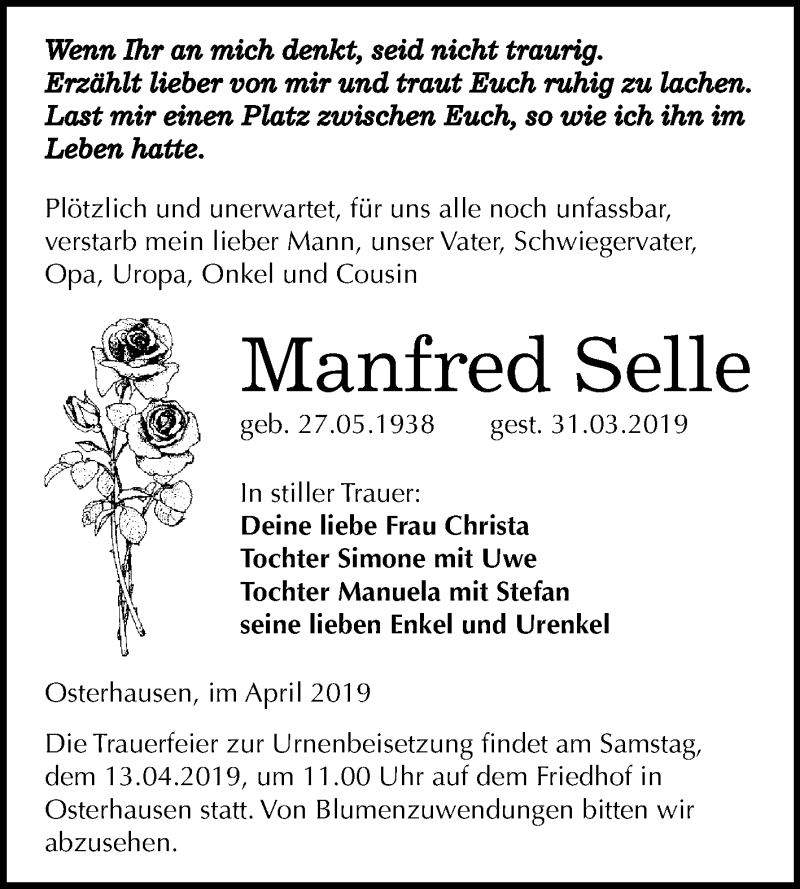 Wenn Ihr an mich denkt, seid nicht traurig.
Erzählt lieber von mir und traut Euch ruhig zu lachen.
Last mir einen Platz zwischen Euch, so wie ich ihn im Leben hatte.

Plötzlich und unerwartet, für uns alle noch unfassbar, verstarb mein lieber Mann, unser Vater, Schwiegervater, Opa, Uropa, Onkel und Cousin

Manfred Selle

geb. 27.05.1938 gest. 31.03.2019

In stiller Trauer:
Deine liebe Frau Christa
Tochter Simone mit Uwe
Tochter Manuela mit Stefan
seine lieben Enkel und Urenkel

Osterhausen, im April 2019

Die Trauerfeier zur Urnenbeisetzung findet am Samstag, dem 13.04.2019, um 11.00 Uhr auf dem Friedhof in Osterhausen statt. Von Blumenzuwendungen bitten wir abzusehen.